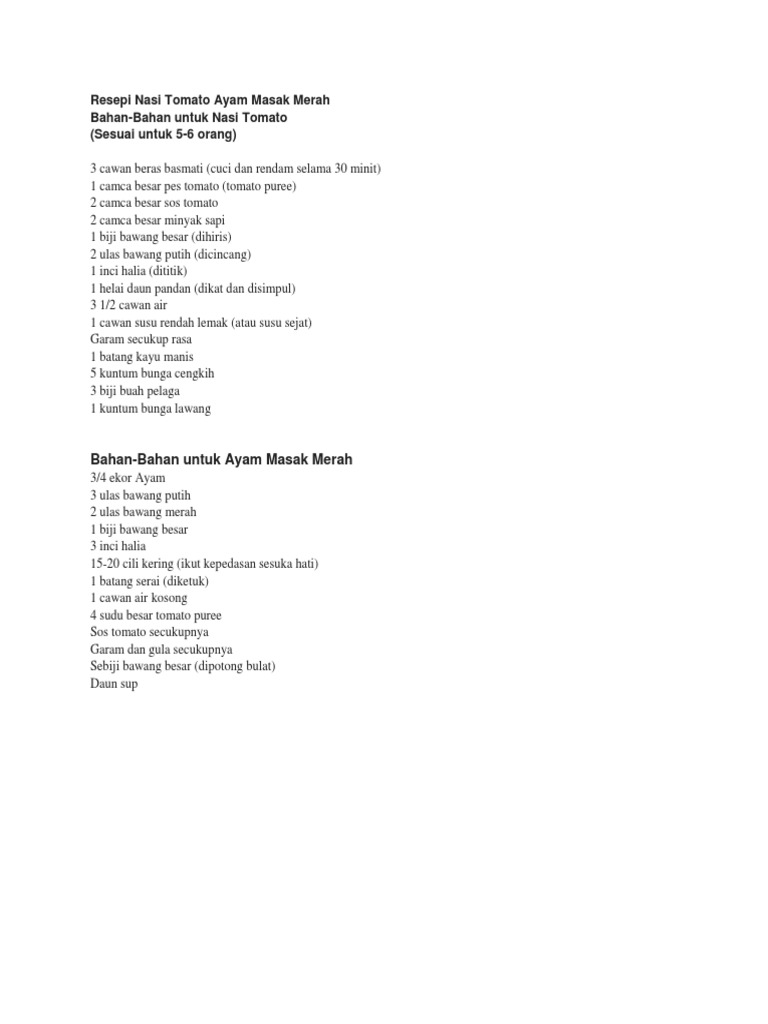 Resepi Nasi Tomato Ayam Masak Merah
Bahan-Bahan untuk Nasi Tomato
(Sesuai untuk 5-6 orang)

3 cawan beras basmati (cuci dan rendam selama 30 minit)
1 camca besar pes tomato (tomato puree)
2 camca besar sos tomato
2 camca besar minyak sapi
1 biji bawang besar (dihiris)
2 ulas bawang putih (dicincang)
1 inci halia (dititik)
1 helai daun pandan (dikat dan disimpul)
3 1/2 cawan air
1 cawan susu rendah lemak (atau susu sejat)
Garam secukup rasa
1 batang kayu manis
5 kuntum bunga cengkih
3 biji buah pelaga
1 kuntum bunga lawang

Bahan-Bahan untuk Ayam Masak Merah
3/4 ekor Ayam
3 ulas bawang putih
2 ulas bawang merah
1 biji bawang besar
3 inci halia
15-20 cili kering (ikut kepedasan sesuka hati)
1 batang serai (diketuk)
1 cawan air kosong
4 sudu besar tomato puree
Sos tomato secukupnya
Garam dan gula secukupnya
Sebiji bawang besar (dipotong bulat)
Daun sup